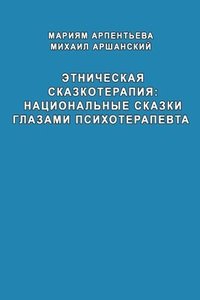 МАРИЯМ АРПЕНТЬЕВА
МИХАИЛ АРШАНСКИЙ

ЭТНИЧЕСКАЯ СКАЗКОТЕРАПИЯ: НАЦИОНАЛЬНЫЕ СКАЗКИ ГЛАЗАМИ ПСИХОТЕРАПЕВТА